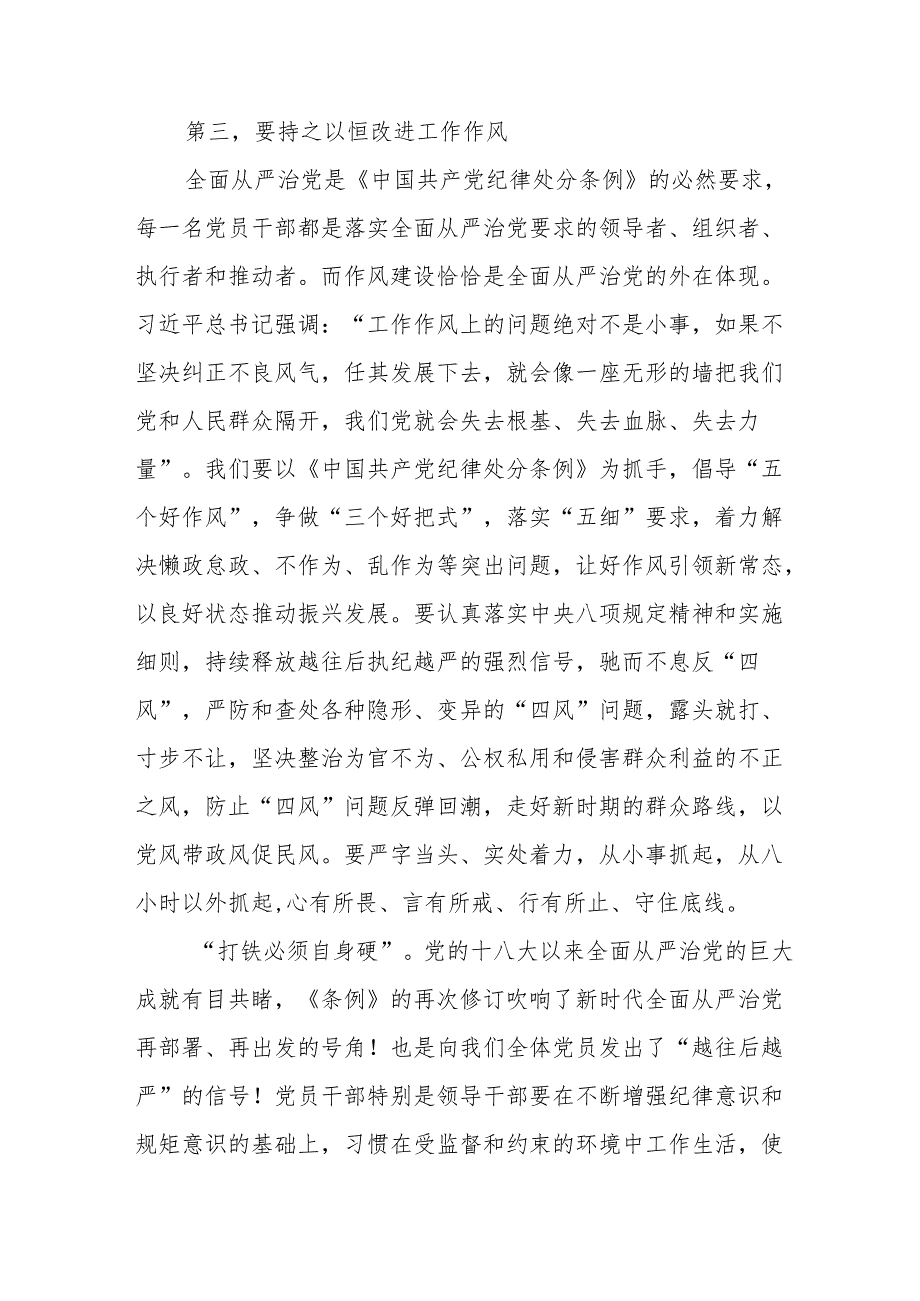 第三，要持之以恒改进工作作风

全面从严治党是《中国共产党纪律处分条例》的必然要求，每一名党员干部都是落实全面从严治党要求的领导者、组织者、执行者和推动者。而作风建设恰恰是全面从严治党的外在体现。习近平总书记强调：“工作作风上的问题绝对不是小事，如果不坚决纠正不良风气，任其发展下去，就会像一座无形的墙把我们党和人民群众隔开，我们党就会失去根基、失去血脉、失去力量”。我们要以《中国共产党纪律处分条例》为抓手，倡导“五个好作风”，争做“三个好把式”，落实“五细”要求，着力解决懒政怠政、不作为、乱作为等突出问题，让好作风引领新常态，以良好状态推动振兴发展。要认真落实中央八项规定精神和实施细则，持续释放越往后执纪越严的强烈信号，驰而不息反“四风”，严防和查处各种隐形、变异的“四风”问题，露头就打、寸步不让，坚决整治为官不为、公权私用和侵害群众利益的不正之风，防止“四风”问题反弹回潮，走好新时期的群众路线，以党风带政风促民风。要严字当头、实处着力，从小事抓起，从八小时以外抓起,心有所畏、言有所戒、行有所止、守住底线。

“打铁必须自身硬”。党的十八大以来全面从严治党的巨大成就有目共睹，《条例》的再次修订吹响了新时代全面从严治党再部署、再出发的号角！也是向我们全体党员发出了“越往后越严”的信号！党员干部特别是领导干部要在不断增强纪律意识和规矩意识的基础上，习惯在受监督和约束的环境中工作生活，使